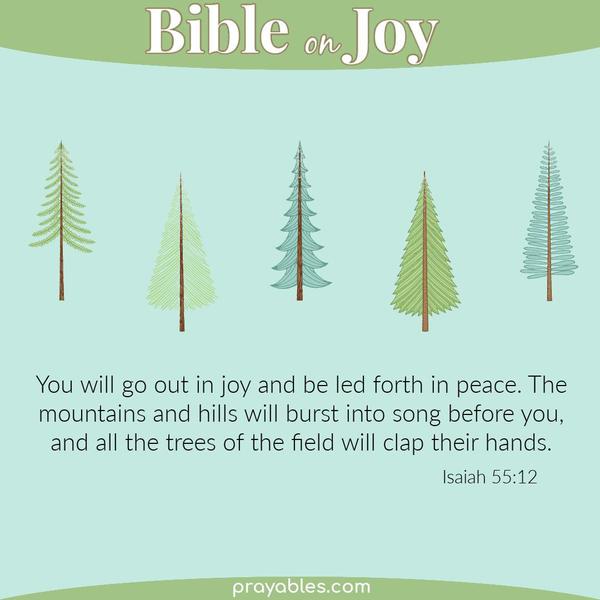 Bible on Joy

You will go out in joy and be led forth in peace. The mountains and hills will burst into song before you, and all the trees of the field will clap their hands.

Isaiah 55:12

prayables.com